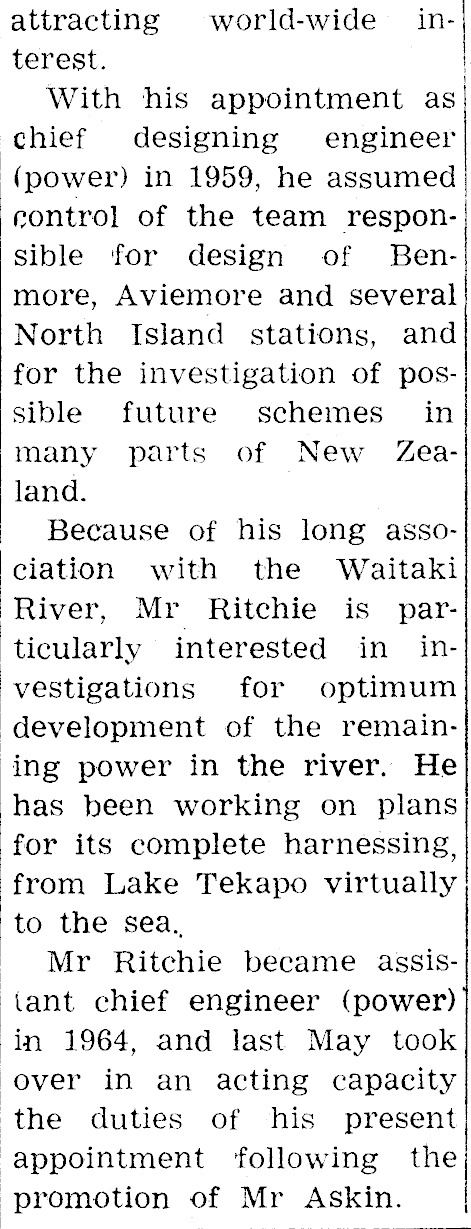 attracting world-wide interest.

With his appointment as chief designing engineer (power) in 1959, he assumed control of the team responsible for design of Benmore, Aviemore and several North Island stations, and for the investigation of possible future schemes in many parts of New Zealand.

Because of his long association with the Waitaki River, Mr Ritchie is particularly interested in investigations for optimum development of the remaining power in the river. He has been working on plans for its complete harnessing, from Lake Tekapo virtually to the sea.

Mr Ritchie became assistant chief engineer (power) in 1964, and last May took over in an acting capacity the duties of his present appointment following the promotion of Mr Askin.